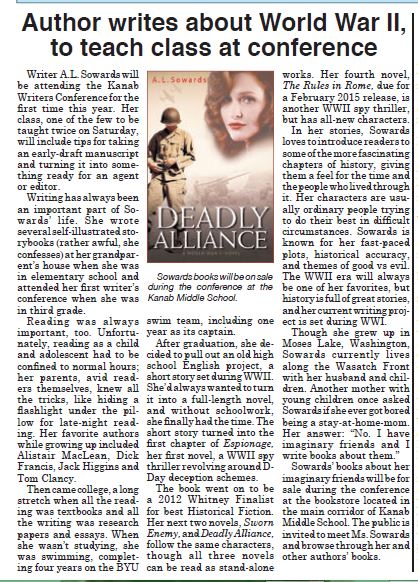 Author writes about World War II, to teach class at conference

Writer A.L. Sowards will be attending the Kanab Writers Conference for the first time this year. Her class, one of the few to be taught twice on Saturday, will include tips for taking an early-draft manuscript and turning it into something ready for an agent or editor.

Writing has always been an important part of Sowards' life. She wrote several self-illustrated storybooks (rather awful, she confesses) at her grandparent's house when she was in elementary school and attended her first writer's conference when she was in third grade.

Reading was always important, too. Unfortunately, reading as a child and adolescent had to be confined to normal hours; her parents, avid readers themselves, knew all the tricks, like hiding a flashlight under the pillow for late-night reading. Her favorite authors while growing up included Alistair MacLean, Dick Francis, Jack Higgins and Tom Clancy.

Then came college, a long stretch when all the reading was textbooks and all the writing was research papers and essays. When she wasn't studying, she was swimming, completing four years on the BYU

A.L. Sowards

DEADLY ALLIANCE

A WORLD WAR II NOVEL

Sowards books will be on sale during the conference at the Kanab Middle School.

swim team, including one year as its captain.

After graduation, she decided to pull out an old high school English project, a short story set during WWII. She'd always wanted to turn it into a full-length novel, and without schoolwork, she finally had the time. The short story turned into the first chapter of Espionage, her first novel, a WWII spy thriller revolving around D-Day deception schemes.

The book went on to be a 2012 Whitney Finalist for best Historical Fiction. Her next two novels, Sworn Enemy, and Deadly Alliance, follow the same characters, though all three novels can be read as stand-alone

works. Her fourth novel, The Rules in Rome, due for a February 2015 release, is another WWII spy thriller, but has all-new characters.

In her stories, Sowards loves to introduce readers to some of the more fascinating chapters of history, giving them a feel for the time and the people who lived through it. Her characters are usually ordinary people trying to do their best in difficult circumstances. Sowards is known for her fast-paced plots, historical accuracy, and themes of good vs evil. The WWII era will always be one of her favorites, but history is full of great stories, and her current writing project is set during WWI.

Though she grew up in Moses Lake, Washington, Sowards currently lives along the Wasatch Front with her husband and children. Another mother with young children once asked Sowards if she ever got bored being a stay-at-home-mom. Her answer: "No. I have imaginary friends and I write books about them."

Sowards' books about her imaginary friends will be for sale during the conference at the bookstore located in the main corridor of Kanab Middle School. The public is invited to meet Ms. Sowards and browse through her and other authors' books.